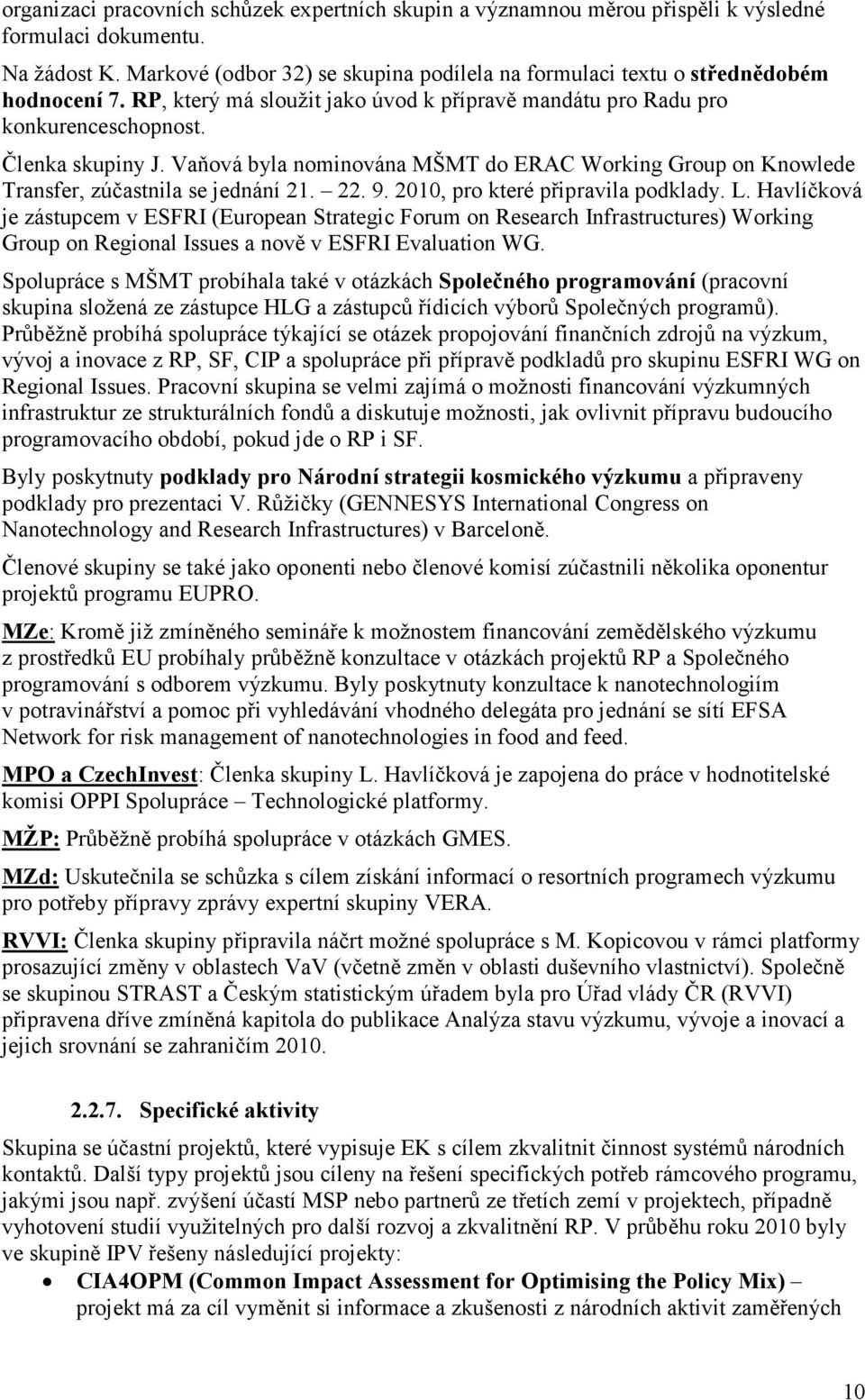 organizaci pracovních schůzek expertních skupin a významnou měrou přispěli k výsledné formulaci dokumentu.

Na žádost K. Markové (odbor 32) se skupina podílela na formulaci textu o střednědobém hodnocení 7. RP, který má sloužit jako úvod k přípravě mandátu pro Radu pro konkurenceschopnost.

Členka skupiny J. Vaňová byla nominována MŠMT do ERAC Working Group on Knowlede Transfer, zúčastnila se jednání 21. – 22. 9. 2010, pro které připravila podklady. L. Havlíčková je zástupcem v ESFRI (European Strategic Forum on Research Infrastructures) Working Group on Regional Issues a nově v ESFRI Evaluation WG.

Spolupráce s MŠMT probíhala také v otázkách Společného programování (pracovní skupina složená ze zástupce HLG a zástupců řídicích výborů Společných programů). Průběžně probíhá spolupráce týkající se otázek propojování finančních zdrojů na výzkum, vývoj a inovace z RP, SF, CIP a spolupráce při přípravě podkladů pro skupinu ESFRI WG on Regional Issues. Pracovní skupina se velmi zajímá o možnosti financování výzkumných infrastruktur ze strukturálních fondů a diskutuje možnosti, jak ovlivnit přípravu budoucího programovacího období, pokud jde o RP i SF.

Byly poskytnuty podklady pro Národní strategii kosmického výzkumu a připraveny podklady pro prezentaci V. Růžičky (GENNESYS International Congress on Nanotechnology and Research Infrastructures) v Barceloně.

Členové skupiny se také jako oponenti nebo členové komisí zúčastnili několika oponentur projektů programu EUPRO.

MZe: Kromě již zmíněného semináře k možnostem financování zemědělského výzkumu z prostředků EU probíhaly průběžně konzultace v otázkách projektů RP a Společného programování s odborem výzkumu. Byly poskytnuty konzultace k nanotechnologiím v potravinářství a pomoc při vyhledávání vhodného delegáta pro jednání se sítí EFSA Network for risk management of nanotechnologies in food and feed.

MPO a CzechInvest: Členka skupiny L. Havlíčková je zapojena do práce v hodnotitelské komisi OPPI Spolupráce – Technologické platformy.

MŽP: Průběžně probíhá spolupráce v otázkách GMES.

MZd: Uskutečnila se schůzka s cílem získání informací o resortních programech výzkumu pro potřeby přípravy zprávy expertní skupiny VERA.

RVVI: Členka skupiny připravila náčrt možné spolupráce s M. Kopicovou v rámci platformy prosazující změny v oblastech VaV (včetně změn v oblasti duševního vlastnictví). Společně se skupinou STRAST a Českým statistickým úřadem byla pro Úřad vlády ČR (RVVI) připravena dříve zmíněná kapitola do publikace Analýza stavu výzkumu, vývoje a inovací a jejich srovnání se zahraničím 2010.

2.2.7. Specifické aktivity

Skupina se účastní projektů, které vypisuje EK s cílem zkvalitnit činnost systémů národních kontaktů. Další typy projektů jsou cíleny na řešení specifických potřeb rámcového programu, jakými jsou např. zvýšení účastí MSP nebo partnerů ze třetích zemí v projektech, případně vyhotovení studií využitelných pro další rozvoj a zkvalitnění RP. V průběhu roku 2010 byly ve skupině IPV řešeny následující projekty:

• CIA4OPM (Common Impact Assessment for Optimising the Policy Mix) – projekt má za cíl vyměnit si informace a zkušenosti z národních aktivit zaměřených

10